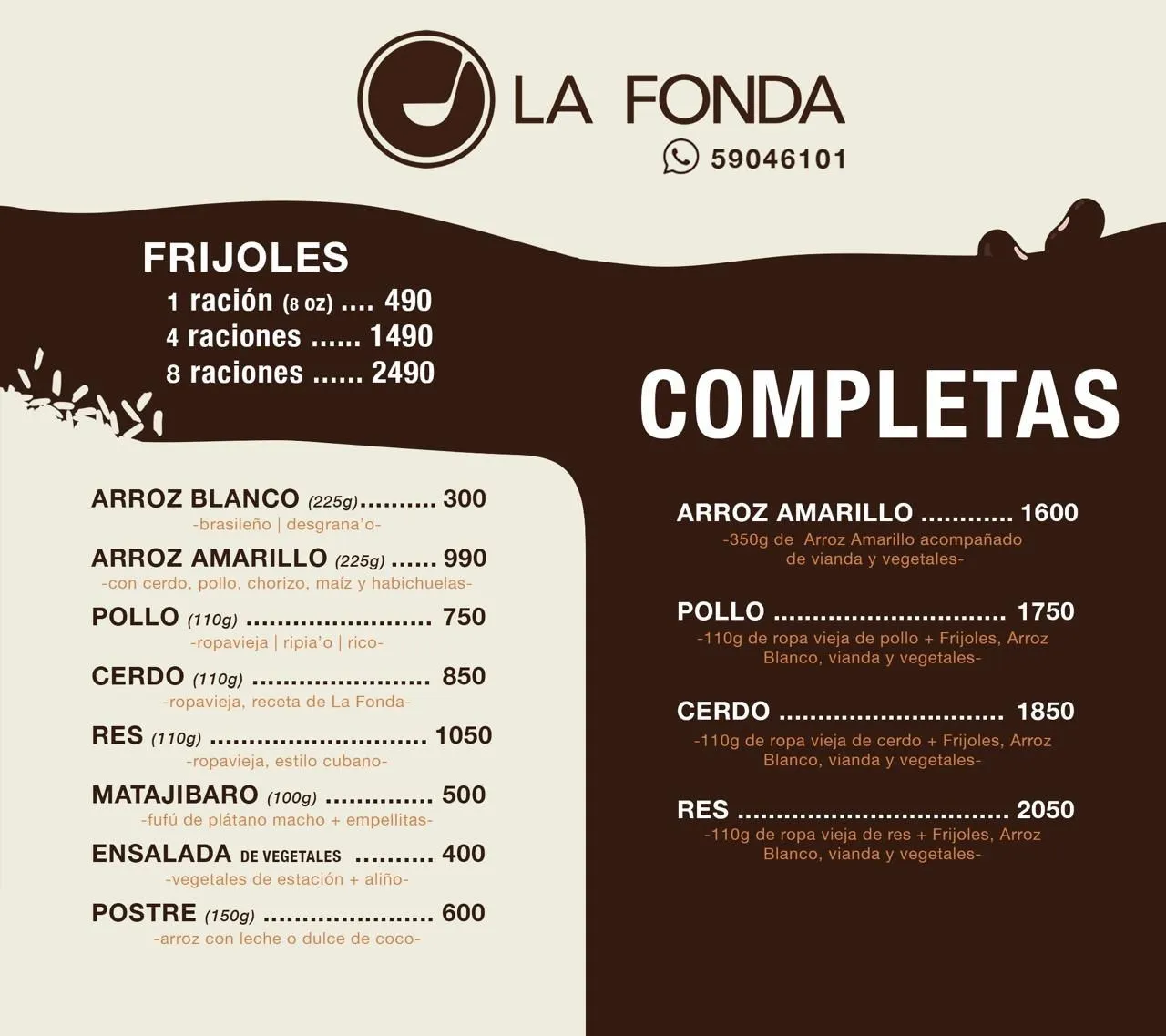 LA FONDA

59046101

FRIJOLES
1 ración (8 oz) 490
4 raciones 1490
8 raciones 2490

ARROZ BLANCO (225g) 300
-brasileño | desgrana'o-

ARROZ AMARILLO (225g) 990
-con cerdo, pollo, chorizo, maíz y habichuelas-

POLLO (110g) 750
-ropavieja | ripia'o | rico-

CERDO (110g) 850
-ropavieja, receta de La Fonda-

RES (110g) 1050
-ropavieja, estilo cubano-

MATAJIBARO (100g) 500
-fufú de plátano macho + empellitas-

ENSALADA DE VEGETALES 400
-vegetales de estación + aliño-

POSTRE (150g) 600
-arroz con leche o dulce de coco-

COMPLETAS

ARROZ AMARILLO 1600
-350g de Arroz Amarillo acompañado de vianda y vegetales-

POLLO 1750
-110g de ropa vieja de pollo + Frijoles, Arroz Blanco, vianda y vegetales-

CERDO 1850
-110g de ropa vieja de cerdo + Frijoles, Arroz Blanco, vianda y vegetales-

RES 2050
-110g de ropa vieja de res + Frijoles, Arroz Blanco, vianda y vegetales-